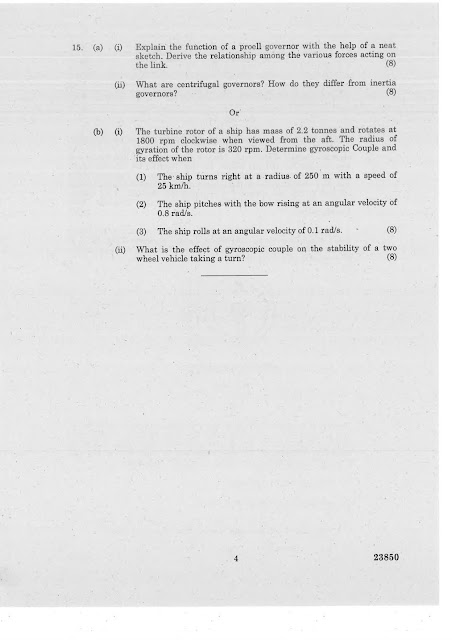 15. (a) (i) Explain the function of a proell governor with the help of a neat sketch. Derive the relationship among the various forces acting on the link. (8)

(ii) What are centrifugal governors? How do they differ from inertia governors? (8)

Or

(b) (i) The turbine rotor of a ship has mass of 2.2 tonnes and rotates at 1800 rpm clockwise when viewed from the aft. The radius of gyration of the rotor is 320 rpm. Determine gyroscopic Couple and its effect when

(1) The ship turns right at a radius of 250 m with a speed of 25 km/h.

(2) The ship pitches with the bow rising at an angular velocity of 0.8 rad/s.

(3) The ship rolls at an angular velocity of 0.1 rad/s. (8)

(ii) What is the effect of gyroscopic couple on the stability of a two wheel vehicle taking a turn? (8)

4

23850